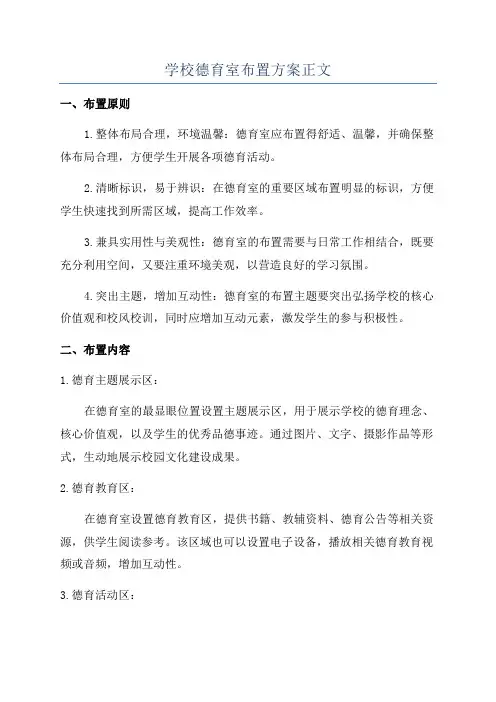 学校德育室布置方案正文

一、布置原则

1.整体布局合理，环境温馨：德育室应布置得舒适、温馨，并确保整体布局合理，方便学生开展各项德育活动。

2.清晰标识，易于辨识：在德育室的重要区域布置明显的标识，方便学生快速找到所需区域，提高工作效率。

3.兼具实用性与美观性：德育室的布置需要与日常工作相结合，既要充分利用空间，又要注重环境美观，以营造良好的学习氛围。

4.突出主题，增加互动性：德育室的布置主题要突出弘扬学校的核心价值观和校风校训，同时应增加互动元素，激发学生的参与积极性。

二、布置内容

1.德育主题展示区：

在德育室的最显眼位置设置主题展示区，用于展示学校的德育理念、核心价值观，以及学生的优秀品德事迹。通过图片、文字、摄影作品等形式，生动地展示校园文化建设成果。

2.德育教育区：

在德育室设置德育教育区，提供书籍、教辅资料、德育公告等相关资源，供学生阅读参考。该区域也可以设置电子设备，播放相关德育教育视频或音频，增加互动性。

3.德育活动区：